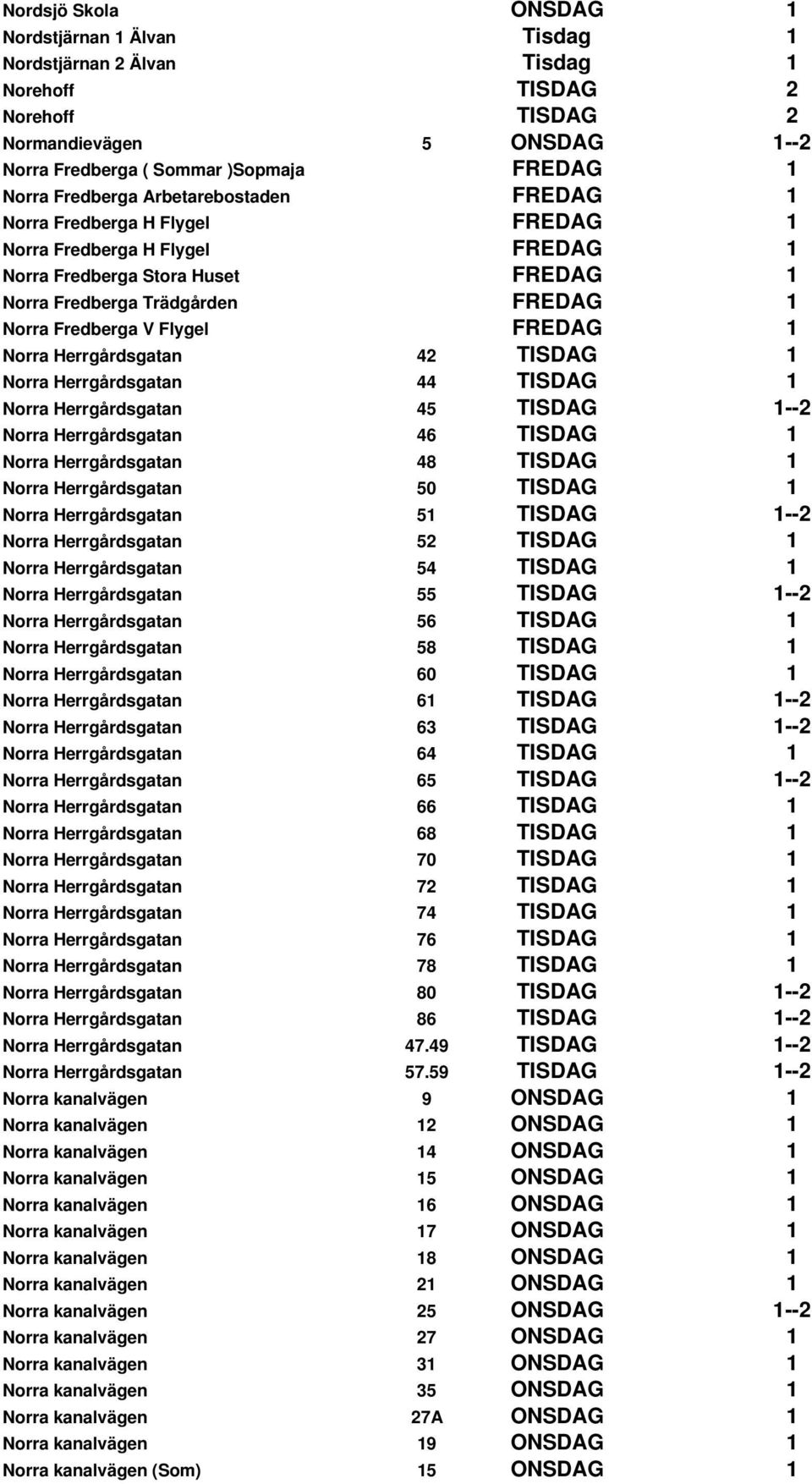 | | | | |
|---|---|---|---|
| Nordsjö Skola | | ONSDAG | 1 |
| Nordstjärnan 1 Älvan | | Tisdag | 1 |
| Nordstjärnan 2 Älvan | | Tisdag | 1 |
| Norehoff | | TISDAG | 2 |
| Norehoff | | TISDAG | 2 |
| Normandievägen | 5 | ONSDAG | 1--2 |
| Norra Fredberga ( Sommar )Sopmaja | | FREDAG | 1 |
| Norra Fredberga Arbetarebostaden | | FREDAG | 1 |
| Norra Fredberga H Flygel | | FREDAG | 1 |
| Norra Fredberga H Flygel | | FREDAG | 1 |
| Norra Fredberga Stora Huset | | FREDAG | 1 |
| Norra Fredberga Trädgården | | FREDAG | 1 |
| Norra Fredberga V Flygel | | FREDAG | 1 |
| Norra Herrgårdsgatan | 42 | TISDAG | 1 |
| Norra Herrgårdsgatan | 44 | TISDAG | 1 |
| Norra Herrgårdsgatan | 45 | TISDAG | 1--2 |
| Norra Herrgårdsgatan | 46 | TISDAG | 1 |
| Norra Herrgårdsgatan | 48 | TISDAG | 1 |
| Norra Herrgårdsgatan | 50 | TISDAG | 1 |
| Norra Herrgårdsgatan | 51 | TISDAG | 1--2 |
| Norra Herrgårdsgatan | 52 | TISDAG | 1 |
| Norra Herrgårdsgatan | 54 | TISDAG | 1 |
| Norra Herrgårdsgatan | 55 | TISDAG | 1--2 |
| Norra Herrgårdsgatan | 56 | TISDAG | 1 |
| Norra Herrgårdsgatan | 58 | TISDAG | 1 |
| Norra Herrgårdsgatan | 60 | TISDAG | 1 |
| Norra Herrgårdsgatan | 61 | TISDAG | 1--2 |
| Norra Herrgårdsgatan | 63 | TISDAG | 1--2 |
| Norra Herrgårdsgatan | 64 | TISDAG | 1 |
| Norra Herrgårdsgatan | 65 | TISDAG | 1--2 |
| Norra Herrgårdsgatan | 66 | TISDAG | 1 |
| Norra Herrgårdsgatan | 68 | TISDAG | 1 |
| Norra Herrgårdsgatan | 70 | TISDAG | 1 |
| Norra Herrgårdsgatan | 72 | TISDAG | 1 |
| Norra Herrgårdsgatan | 74 | TISDAG | 1 |
| Norra Herrgårdsgatan | 76 | TISDAG | 1 |
| Norra Herrgårdsgatan | 78 | TISDAG | 1 |
| Norra Herrgårdsgatan | 80 | TISDAG | 1--2 |
| Norra Herrgårdsgatan | 86 | TISDAG | 1--2 |
| Norra Herrgårdsgatan | 47.49 | TISDAG | 1--2 |
| Norra Herrgårdsgatan | 57.59 | TISDAG | 1--2 |
| Norra kanalvägen | 9 | ONSDAG | 1 |
| Norra kanalvägen | 12 | ONSDAG | 1 |
| Norra kanalvägen | 14 | ONSDAG | 1 |
| Norra kanalvägen | 15 | ONSDAG | 1 |
| Norra kanalvägen | 16 | ONSDAG | 1 |
| Norra kanalvägen | 17 | ONSDAG | 1 |
| Norra kanalvägen | 18 | ONSDAG | 1 |
| Norra kanalvägen | 21 | ONSDAG | 1 |
| Norra kanalvägen | 25 | ONSDAG | 1--2 |
| Norra kanalvägen | 27 | ONSDAG | 1 |
| Norra kanalvägen | 31 | ONSDAG | 1 |
| Norra kanalvägen | 35 | ONSDAG | 1 |
| Norra kanalvägen | 27A | ONSDAG | 1 |
| Norra kanalvägen | 19 | ONSDAG | 1 |
| Norra kanalvägen (Som) | 15 | ONSDAG | 1 |